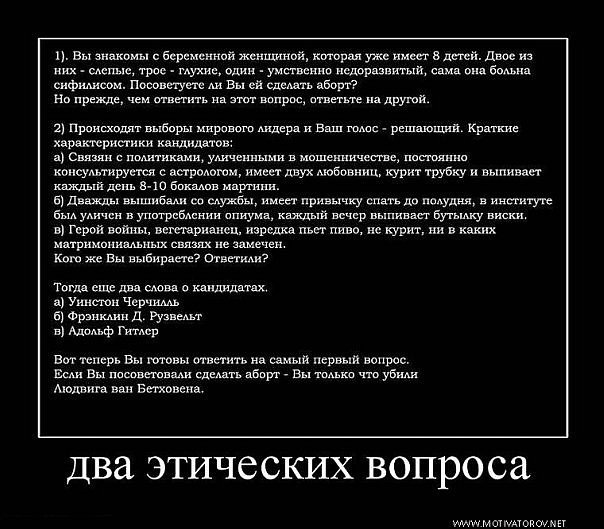 1). Вы знакомы с беременной женщиной, которая уже имеет 8 детей. Двое из них - слепые, трое - глухие, один - умственно недоразвитый, сама она больна сифилисом. Посоветуете ли Вы ей сделать аборт?
Но прежде, чем ответить на этот вопрос, ответьте на другой.

2) Происходят выборы мирового лидера и Ваш голос - решающий. Краткие характеристики кандидатов:
а) Связян с политиками, уличенными в мошенничестве, постоянно консультируется с астрологом, имеет двух любовниц, курит трубку и выпивает каждый день 8-10 бокалов мартини.
б) Дважды вышибали со службы, имеет привычку спать до полудня, в институте был уличен в употреблении опиума, каждый вечер выпивает бутылку виски.
в) Герой войны, вегетарианец, изредка пьет пиво, не курит, ни в каких матримониальных связях не замечен.
Кого же Вы выбираете? Ответили?

Тогда еще два слова о кандидатах.
а) Уинстон Черчилль
б) Фрэнклин Д. Рузвельт
в) Адольф Гитлер

Вот теперь Вы готовы ответить на самый первый вопрос.
Если Вы посоветовали сделать аборт - Вы только что убили Людвига ван Бетховена.

два этических вопроса

WWW.MOTIVATOROV.NET